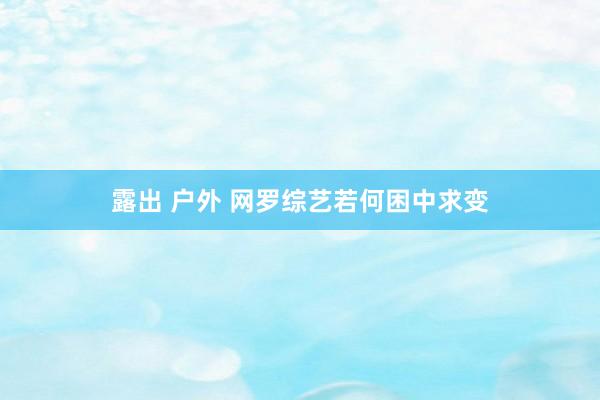 露出 户外 网罗综艺若何困中求变